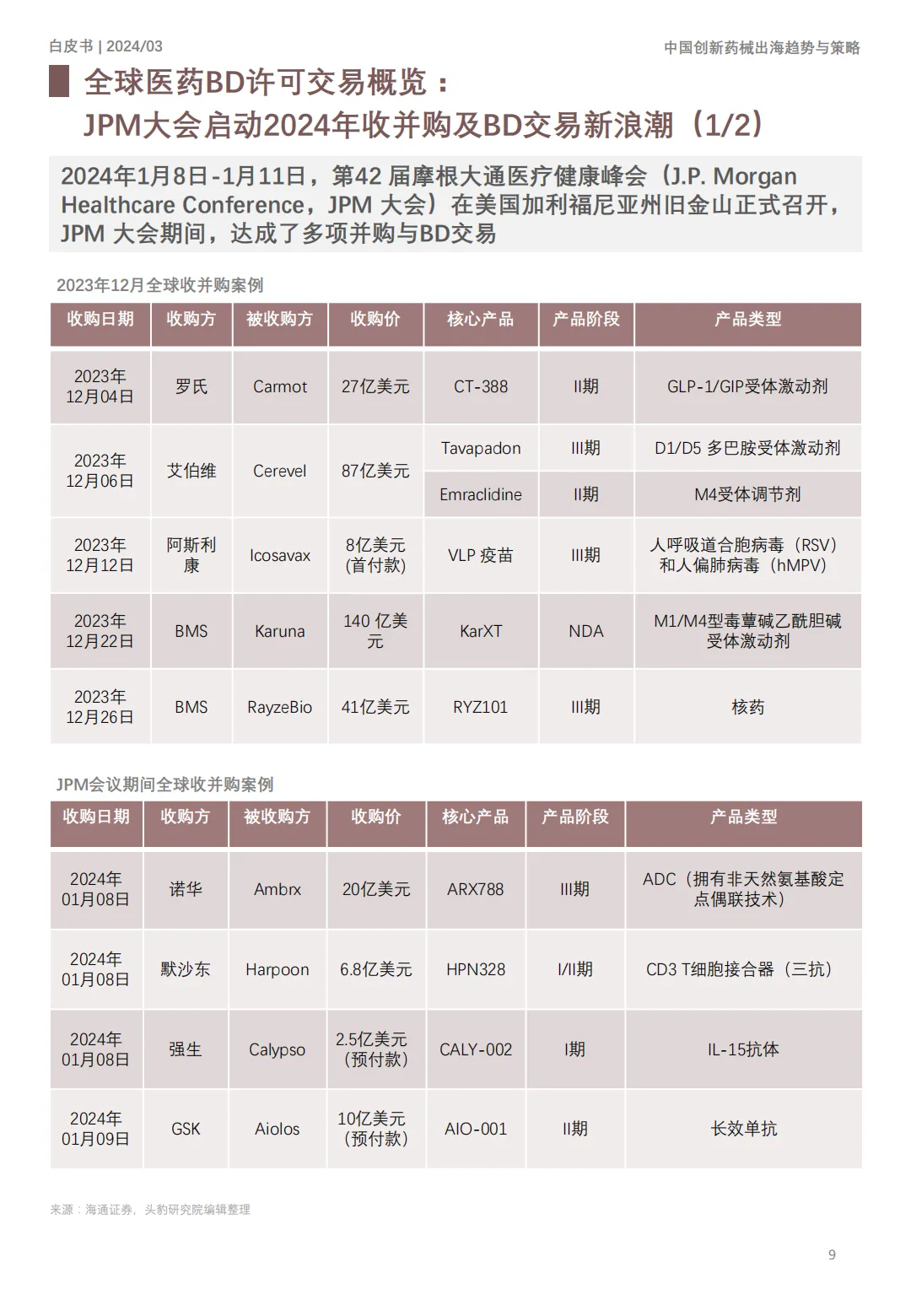 白皮书 | 2024/03

中国创新药械出海趋势与策略

全球医药BD许可交易概览：
JPM大会启动2024年收并购及BD交易新浪潮（1/2）

2024年1月8日-1月11日，第42 届摩根大通医疗健康峰会（J.P. Morgan Healthcare Conference，JPM 大会）在美国加利福尼亚州旧金山正式召开，JPM 大会期间，达成了多项并购与BD交易

2023年12月全球收并购案例

| 收购日期 | 收购方 | 被收购方 | 收购价 | 核心产品 | 产品阶段 | 产品类型 |
|---|---|---|---|---|---|---|
| 2023年12月04日 | 罗氏 | Carmot | 27亿美元 | CT-388 | II期 | GLP-1/GIP受体激动剂 |
| 2023年12月06日 | 艾伯维 | Cerevel | 87亿美元 | Tavapadon | III期 | D1/D5 多巴胺受体激动剂 |
| | | | | Emraclidine | II期 | M4受体调节剂 |
| 2023年12月12日 | 阿斯利康 | Icosavax | 8亿美元（首付款） | VLP 疫苗 | III期 | 人呼吸道合胞病毒（RSV）和人偏肺病毒（hMPV） |
| 2023年12月22日 | BMS | Karuna | 140 亿美元 | KarXT | NDA | M1/M4型毒蕈碱乙酰胆碱受体激动剂 |
| 2023年12月26日 | BMS | RayzeBio | 41亿美元 | RYZ101 | III期 | 核药 |

JPM会议期间全球收并购案例

| 收购日期 | 收购方 | 被收购方 | 收购价 | 核心产品 | 产品阶段 | 产品类型 |
|---|---|---|---|---|---|---|
| 2024年01月08日 | 诺华 | Ambrx | 20亿美元 | ARX788 | III期 | ADC（拥有非天然氨基酸定点偶联技术） |
| 2024年01月08日 | 默沙东 | Harpoon | 6.8亿美元 | HPN328 | I/II期 | CD3 T细胞接合器（三抗） |
| 2024年01月08日 | 强生 | Calypso | 2.5亿美元（预付款） | CALY-002 | I期 | IL-15抗体 |
| 2024年01月09日 | GSK | Aiolos | 10亿美元（预付款） | AIO-001 | II期 | 长效单抗 |

来源：海通证券，头豹研究院编辑整理

9